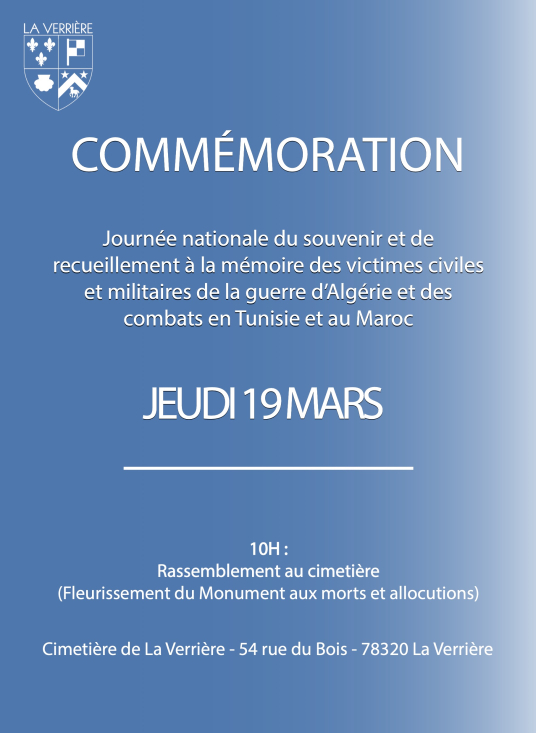 LA VERRIÈRE

COMMÉMORATION

Journée nationale du souvenir et de recueillement à la mémoire des victimes civiles et militaires de la guerre d'Algérie et des combats en Tunisie et au Maroc

JEUDI 19 MARS

10H :
Rassemblement au cimetière
(Fleurissement du Monument aux morts et allocutions)

Cimetière de La Verrière - 54 rue du Bois - 78320 La Verrière